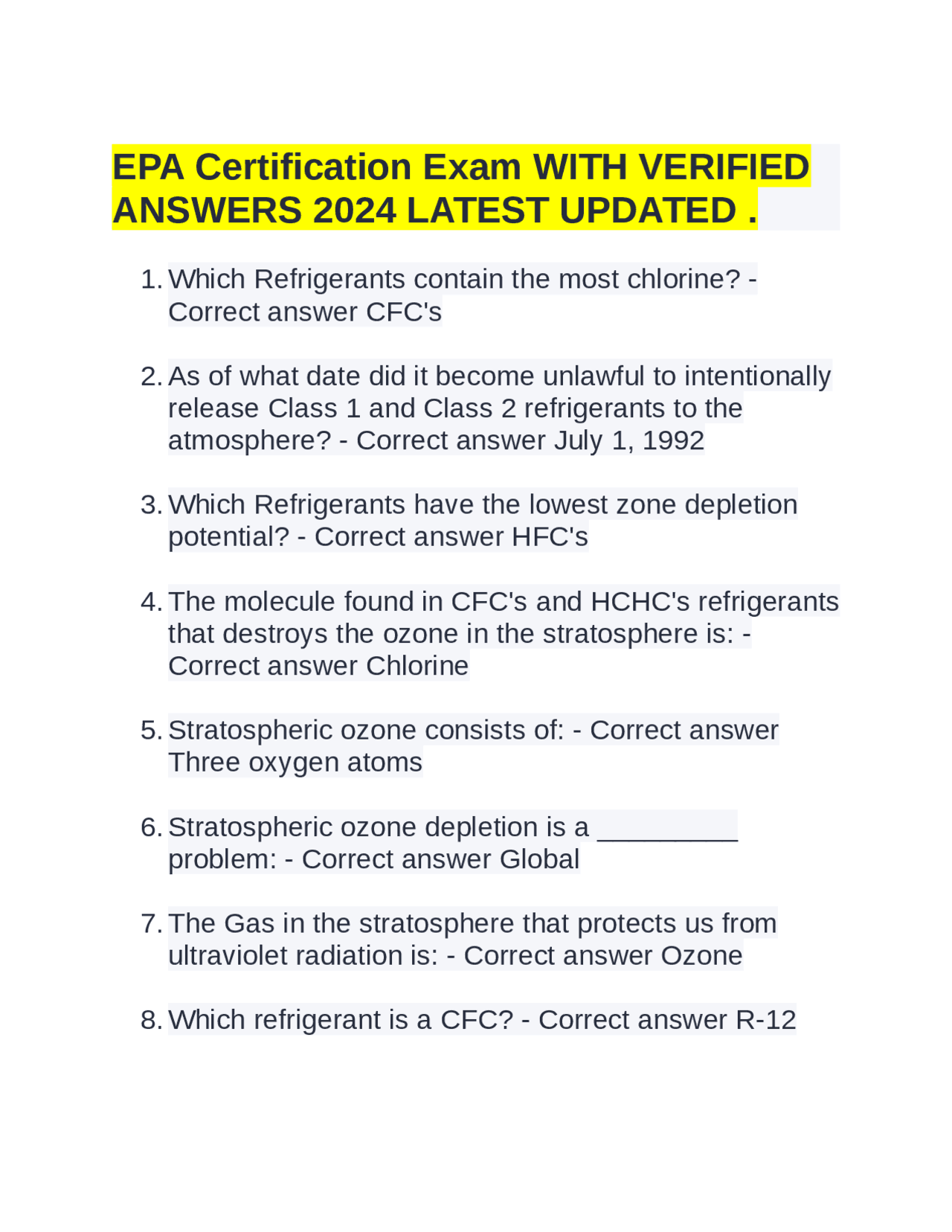 EPA Certification Exam WITH VERIFIED ANSWERS 2024 LATEST UPDATED .

1. Which Refrigerants contain the most chlorine? - Correct answer CFC's

2. As of what date did it become unlawful to intentionally release Class 1 and Class 2 refrigerants to the atmosphere? - Correct answer July 1, 1992

3. Which Refrigerants have the lowest zone depletion potential? - Correct answer HFC's

4. The molecule found in CFC's and HCHC's refrigerants that destroys the ozone in the stratosphere is: - Correct answer Chlorine

5. Stratospheric ozone consists of: - Correct answer Three oxygen atoms

6. Stratospheric ozone depletion is a _________ problem: - Correct answer Global

7. The Gas in the stratosphere that protects us from ultraviolet radiation is: - Correct answer Ozone

8. Which refrigerant is a CFC? - Correct answer R-12